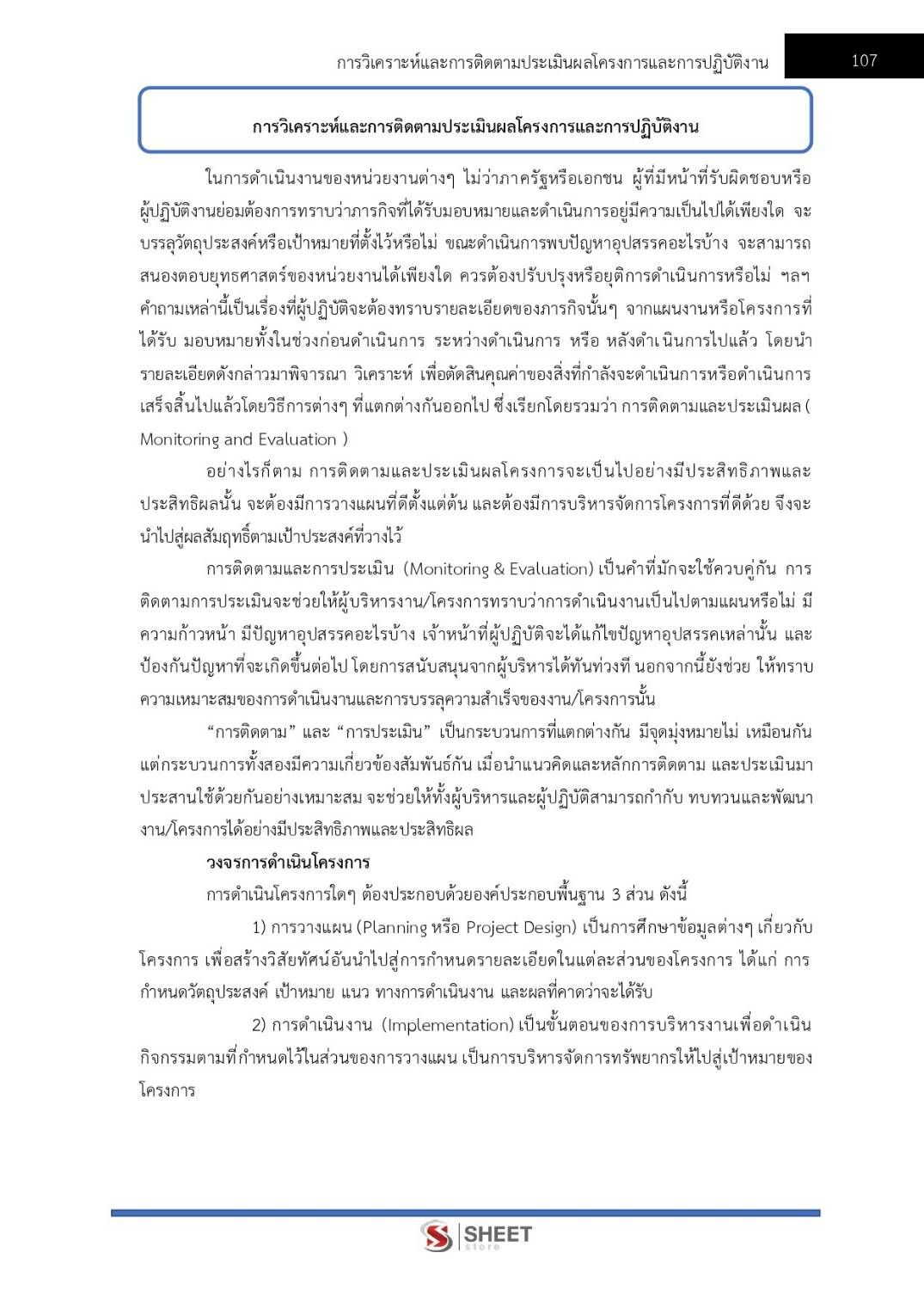 การวิเคราะห์และการติดตามประเมินผลโครงการและการปฏิบัติงาน 107

การวิเคราะห์และการติดตามประเมินผลโครงการและการปฏิบัติงาน

ในการดำเนินงานของหน่วยงานต่างๆ ไม่ว่าภาครัฐหรือเอกชน ผู้ที่มีหน้าที่รับผิดชอบหรือผู้ปฏิบัติงานย่อมต้องการทราบว่าภารกิจที่ได้รับมอบหมายและดำเนินการอยู่มีความเป็นไปได้เพียงใด จะบรรลุวัตถุประสงค์หรือเป้าหมายที่ตั้งไว้หรือไม่ ขณะดำเนินการพบปัญหาอุปสรรคอะไรบ้าง จะสามารถสนองตอบยุทธศาสตร์ของหน่วยงานได้เพียงใด ควรต้องปรับปรุงหรือยุติการดำเนินการหรือไม่ ฯลฯ คำถามเหล่านี้เป็นเรื่องที่ผู้ปฏิบัติจะต้องทราบรายละเอียดของภารกิจนั้นๆ จากแผนงานหรือโครงการที่ได้รับ มอบหมายทั้งในช่วงก่อนดำเนินการ ระหว่างดำเนินการ หรือ หลังดำเนินการไปแล้ว โดยนำรายละเอียดดังกล่าวมาพิจารณา วิเคราะห์ เพื่อตัดสินคุณค่าของสิ่งที่กำลังจะดำเนินการหรือดำเนินการเสร็จสิ้นไปแล้วโดยวิธีการต่างๆ ที่แตกต่างกันออกไป ซึ่งเรียกโดยรวมว่า การติดตามและประเมินผล ( Monitoring and Evaluation )

อย่างไรก็ตาม การติดตามและประเมินผลโครงการจะเป็นไปอย่างมีประสิทธิภาพและประสิทธิผลนั้น จะต้องมีการวางแผนที่ดีตั้งแต่ต้น และต้องมีการบริหารจัดการโครงการที่ดีด้วย จึงจะนำไปสู่ผลสัมฤทธิ์ตามเป้าประสงค์ที่วางไว้

การติดตามและการประเมิน (Monitoring & Evaluation) เป็นคำที่มักจะใช้ควบคู่กัน การติดตามการประเมินจะช่วยให้ผู้บริหารงาน/โครงการทราบว่าการดำเนินงานเป็นไปตามแผนหรือไม่ มีความก้าวหน้า มีปัญหาอุปสรรคอะไรบ้าง เจ้าหน้าที่ผู้ปฏิบัติจะได้แก้ไขปัญหาอุปสรรคเหล่านั้น และป้องกันปัญหาที่จะเกิดขึ้นต่อไป โดยการสนับสนุนจากผู้บริหารได้ทันท่วงที นอกจากนี้ยังช่วย ให้ทราบความเหมาะสมของการดำเนินงานและการบรรลุความสำเร็จของงาน/โครงการนั้น

“การติดตาม” และ “การประเมิน” เป็นกระบวนการที่แตกต่างกัน มีจุดมุ่งหมายไม่ เหมือนกัน แต่กระบวนการทั้งสองมีความเกี่ยวข้องสัมพันธ์กัน เมื่อนำแนวคิดและหลักการติดตาม และประเมินมาประสานใช้ด้วยกันอย่างเหมาะสม จะช่วยให้ทั้งผู้บริหารและผู้ปฏิบัติสามารถกำกับ ทบทวนและพัฒนางาน/โครงการได้อย่างมีประสิทธิภาพและประสิทธิผล

วงจรการดำเนินโครงการ

การดำเนินโครงการใดๆ ต้องประกอบด้วยองค์ประกอบพื้นฐาน 3 ส่วน ดังนี้

1) การวางแผน (Planning หรือ Project Design) เป็นการศึกษาข้อมูลต่างๆ เกี่ยวกับโครงการ เพื่อสร้างวิสัยทัศน์อันนำไปสู่การกำหนดรายละเอียดในแต่ละส่วนของโครงการ ได้แก่ การกำหนดวัตถุประสงค์ เป้าหมาย แนว ทางการดำเนินงาน และผลที่คาดว่าจะได้รับ

2) การดำเนินงาน (Implementation) เป็นขั้นตอนของการบริหารงานเพื่อดำเนินกิจกรรมตามที่กำหนดไว้ในส่วนของการวางแผน เป็นการบริหารจัดการทรัพยากรให้ไปสู่เป้าหมายของโครงการ

SHEET store